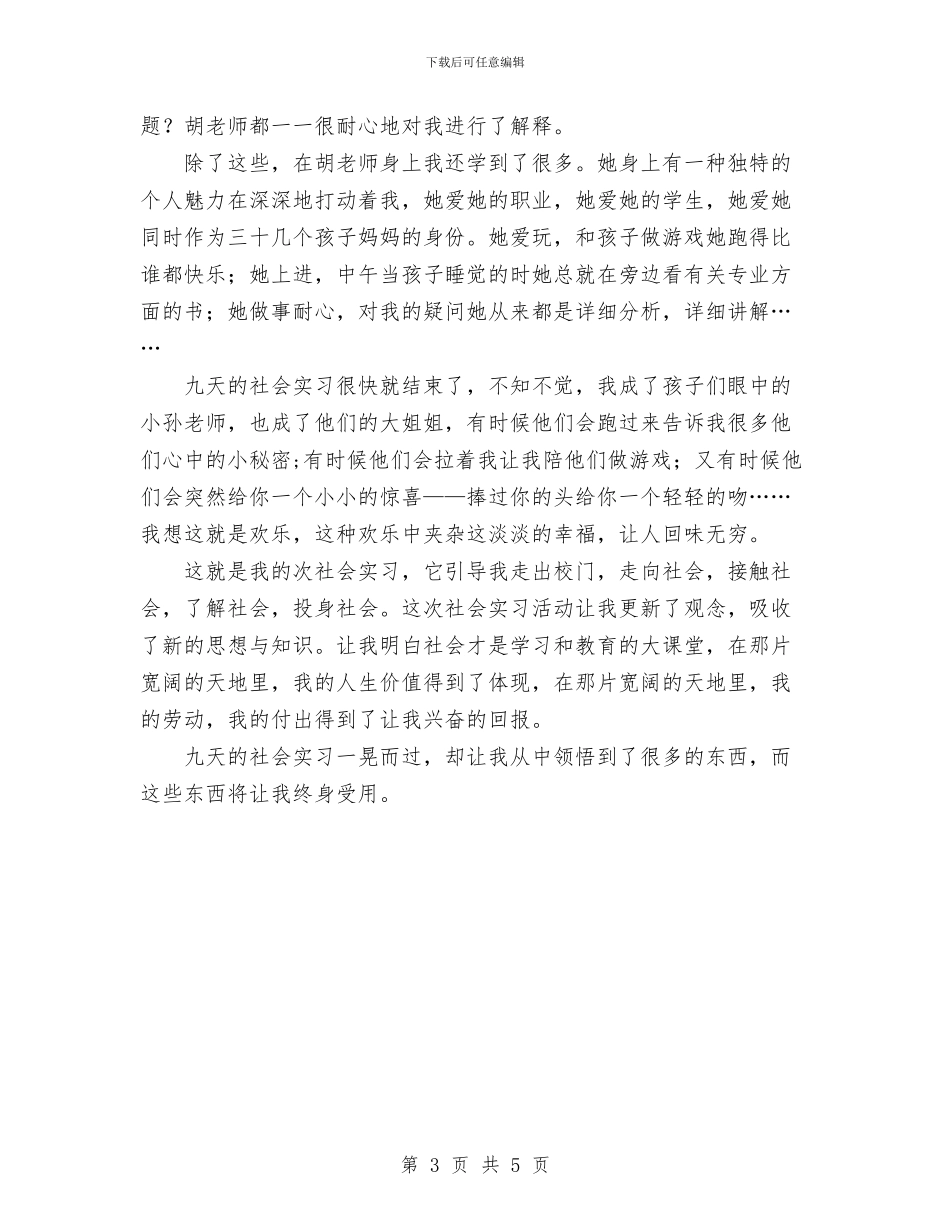 下载后可任意编辑

题？胡老师都一一很耐心地对我进行了解释。

除了这些，在胡老师身上我还学到了很多。她身上有一种独特的个人魅力在深深地打动着我，她爱她的职业，她爱她的学生，她爱她同时作为三十几个孩子妈妈的身份。她爱玩，和孩子做游戏她跑得比谁都快乐；她上进，中午当孩子睡觉的时她总就在旁边看有关专业方面的书；她做事耐心，对我的疑问她从来都是详细分析，详细讲解……

九天的社会实习很快就结束了，不知不觉，我成了孩子们眼中的小孙老师，也成了他们的大姐姐，有时候他们会跑过来告诉我很多他们心中的小秘密;有时候他们会拉着我让我陪他们做游戏；又有时候他们会突然给你一个小小的惊喜——捧过你的头给你一个轻轻的吻……我想这就是欢乐，这种欢乐中夹杂这淡淡的幸福，让人回味无穷。

这就是我的次社会实习，它引导我走出校门，走向社会，接触社会，了解社会，投身社会。这次社会实习活动让我更新了观念，吸收了新的思想与知识。让我明白社会才是学习和教育的大课堂，在那片宽阔的天地里，我的人生价值得到了体现，在那片宽阔的天地里，我的劳动，我的付出得到了让我兴奋的回报。

九天的社会实习一晃而过，却让我从中领悟到了很多的东西，而这些东西将让我终身受用。

第 3 页 共 5 页